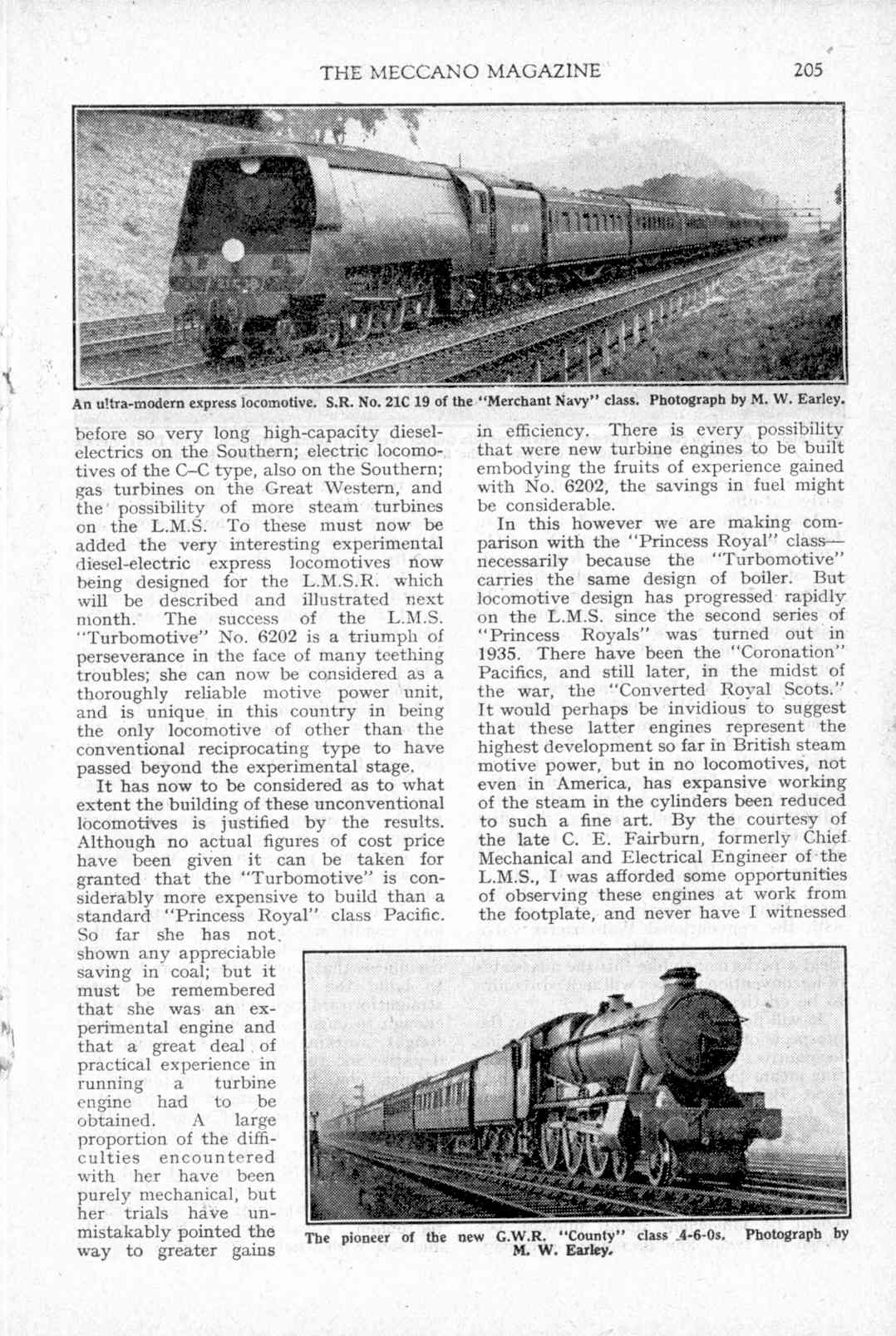 THE MECCANO MAGAZINE 205

An ultra-modern express locomotive. S.R. No. 21C 19 of the "Merchant Navy" class. Photograph by M. W. Earley.

before so very long high-capacity diesel-electrics on the Southern; electric locomotives of the C–C type, also on the Southern; gas turbines on the Great Western, and the possibility of more steam turbines on the L.M.S. To these must now be added the very interesting experimental diesel-electric express locomotives now being designed for the L.M.S.R. which will be described and illustrated next month. The success of the L.M.S. "Turbomotive" No. 6202 is a triumph of perseverance in the face of many teething troubles; she can now be considered as a thoroughly reliable motive power unit, and is unique in this country in being the only locomotive of other than the conventional reciprocating type to have passed beyond the experimental stage.

It has now to be considered as to what extent the building of these unconventional locomotives is justified by the results. Although no actual figures of cost price have been given it can be taken for granted that the "Turbomotive" is considerably more expensive to build than a standard "Princess Royal" class Pacific. So far she has not shown any appreciable saving in coal; but it must be remembered that she was an experimental engine and that a great deal of practical experience in running a turbine engine had to be obtained. A large proportion of the difficulties encountered with her have been purely mechanical, but her trials have unmistakably pointed the way to greater gains

in efficiency. There is every possibility that were new turbine engines to be built embodying the fruits of experience gained with No. 6202, the savings in fuel might be considerable.

In this however we are making comparison with the "Princess Royal" class—necessarily because the "Turbomotive" carries the same design of boiler. But locomotive design has progressed rapidly on the L.M.S. since the second series of "Princess Royals" was turned out in 1935. There have been the "Coronation" Pacifics, and still later, in the midst of the war, the "Converted Royal Scots." It would perhaps be invidious to suggest that these latter engines represent the highest development so far in British steam motive power, but in no locomotives, not even in America, has expansive working of the steam in the cylinders been reduced to such a fine art. By the courtesy of the late C. E. Fairburn, formerly Chief Mechanical and Electrical Engineer of the L.M.S., I was afforded some opportunities of observing these engines at work from the footplate, and never have I witnessed

The pioneer of the new G.W.R. "County" class 4-6-0s. Photograph by M. W. Earley.